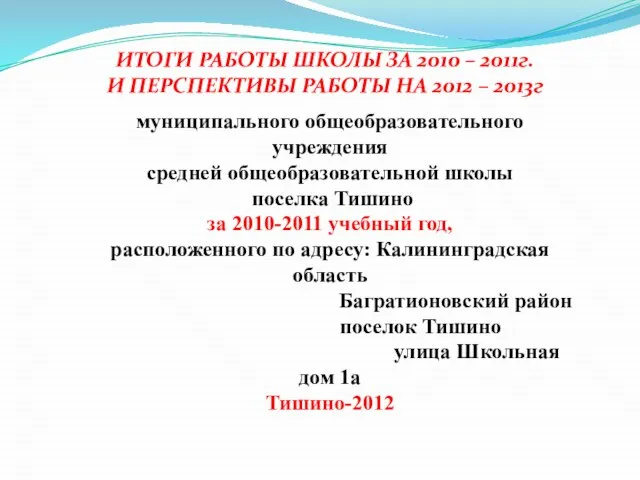 ИТОГИ РАБОТЫ ШКОЛЫ ЗА 2010 – 2011г.
И ПЕРСПЕКТИВЫ РАБОТЫ НА 2012 – 2013г

муниципального общеобразовательного учреждения
средней общеобразовательной школы
поселка Тишино
за 2010-2011 учебный год,
расположенного по адресу: Калининградская область
Багратионовский район
поселок Тишино
улица Школьная
дом 1а
Тишино-2012